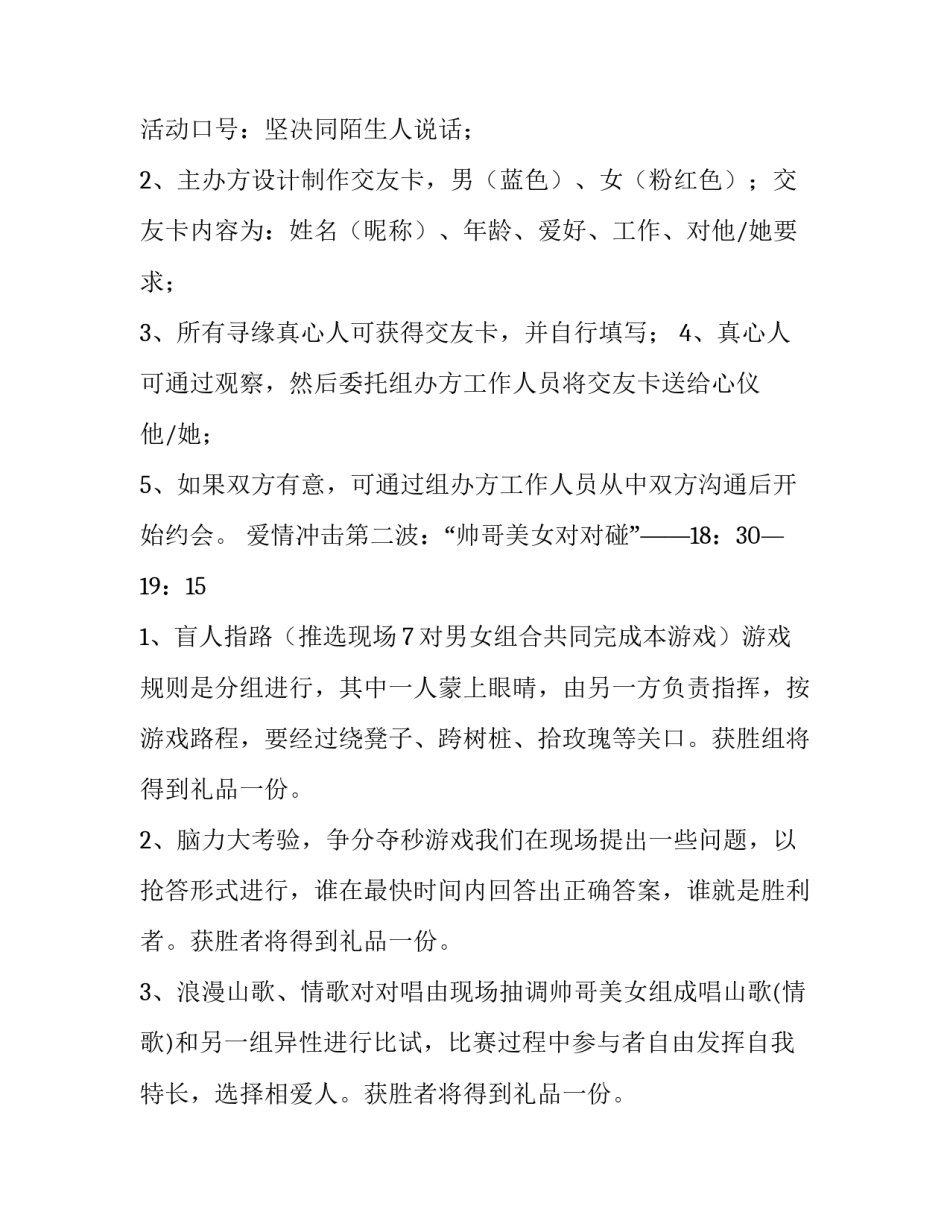 活动口号：坚决同陌生人说话；

2、主办方设计制作交友卡，男（蓝色）、女（粉红色）；交友卡内容为：姓名（昵称）、年龄、爱好、工作、对他/她要求；

3、所有寻缘真心人可获得交友卡，并自行填写； 4、真心人可通过观察，然后委托组办方工作人员将交友卡送给心仪他/她；

5、如果双方有意，可通过组办方工作人员从中双方沟通后开始约会。 爱情冲击第二波：“帅哥美女对对碰”——18：30—19：15

1、盲人指路（推选现场7对男女组合共同完成本游戏）游戏规则是分组进行，其中一人蒙上眼睛，由另一方负责指挥，按游戏路程，要经过绕凳子、跨树桩、拾玫瑰等关口。获胜组将得到礼品一份。

2、脑力大考验，争分夺秒游戏我们在现场提出一些问题，以抢答形式进行，谁在最快时间内回答出正确答案，谁就是胜利者。获胜者将得到礼品一份。

3、浪漫山歌、情歌对对唱由现场抽调帅哥美女组成唱山歌(情歌)和另一组异性进行比试，比赛过程中参与者自由发挥自我特长，选择相爱人。获胜者将得到礼品一份。